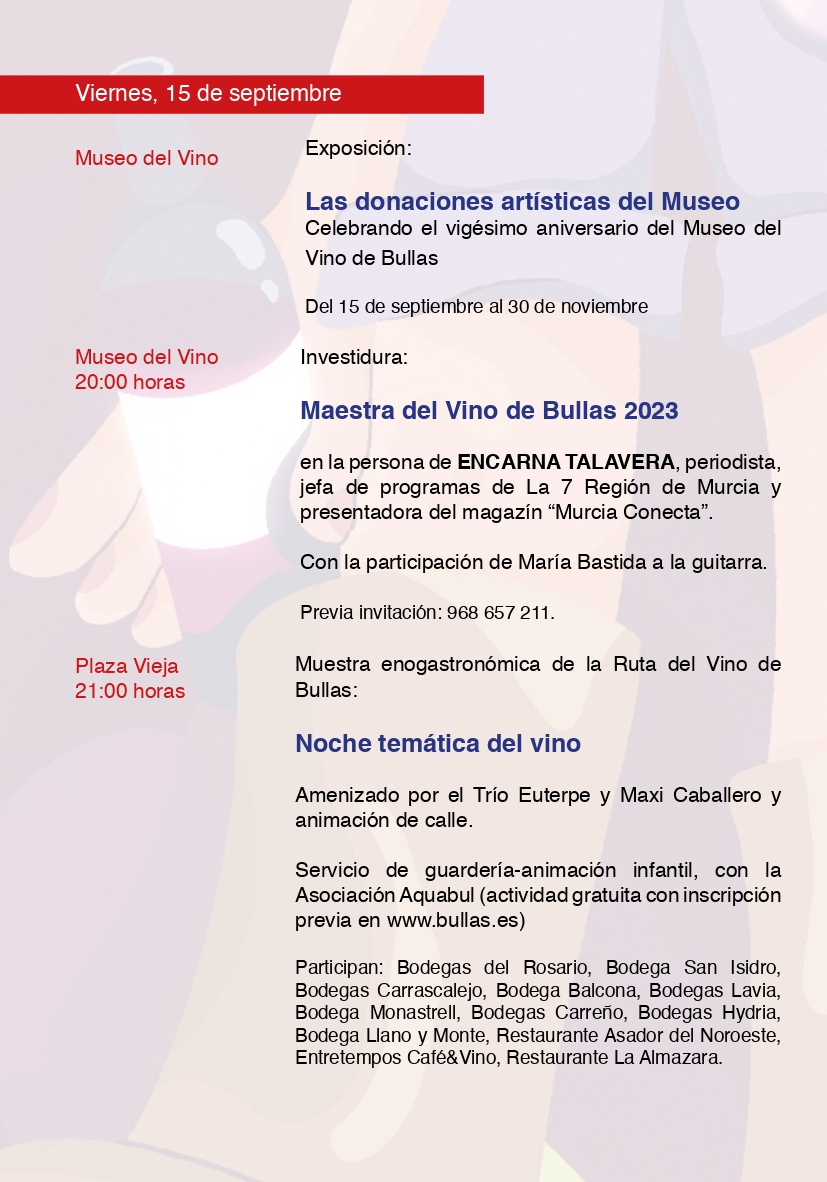 Viernes, 15 de septiembre

Museo del Vino

Exposición:

Las donaciones artísticas del Museo
Celebrando el vigésimo aniversario del Museo del Vino de Bullas

Del 15 de septiembre al 30 de noviembre

Museo del Vino
20:00 horas

Investidura:

Maestra del Vino de Bullas 2023

en la persona de ENCARNA TALAVERA, periodista, jefa de programas de La 7 Región de Murcia y presentadora del magazín “Murcia Conecta”.

Con la participación de María Bastida a la guitarra.

Previa invitación: 968 657 211.

Plaza Vieja
21:00 horas

Muestra enogastronómica de la Ruta del Vino de Bullas:

Noche temática del vino

Amenizado por el Trío Euterpe y Maxi Caballero y animación de calle.

Servicio de guardería-animación infantil, con la Asociación Aquabul (actividad gratuita con inscripción previa en www.bullas.es)

Participan: Bodegas del Rosario, Bodega San Isidro, Bodegas Carrascalejo, Bodega Balcona, Bodegas Lavia, Bodega Monastrell, Bodegas Carreño, Bodegas Hydria, Bodega Llano y Monte, Restaurante Asador del Noroeste, Entretempos Café&Vino, Restaurante La Almazara.